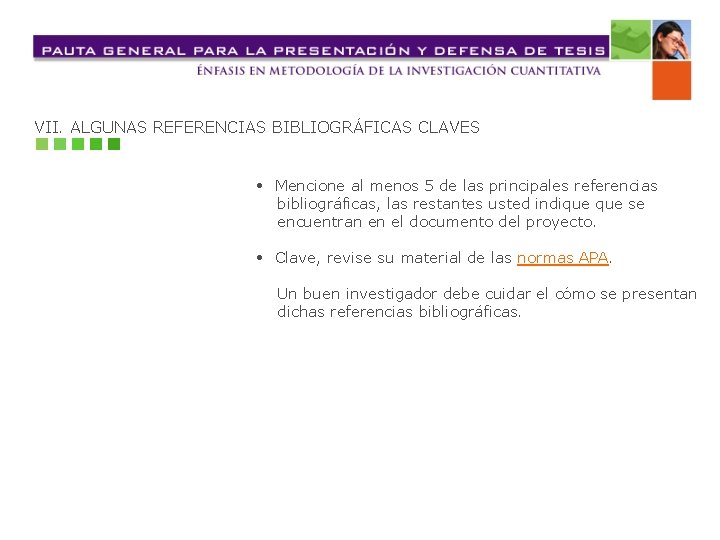 PAUTA GENERAL PARA LA PRESENTACIÓN Y DEFENSA DE TESIS
ÉNFASIS EN METODOLOGÍA DE LA INVESTIGACIÓN CUANTITATIVA

VII. ALGUNAS REFERENCIAS BIBLIOGRÁFICAS CLAVES

• Mencione al menos 5 de las principales referencias bibliográficas, las restantes usted indique que se encuentran en el documento del proyecto.

• Clave, revise su material de las normas APA.

Un buen investigador debe cuidar el cómo se presentan dichas referencias bibliográficas.